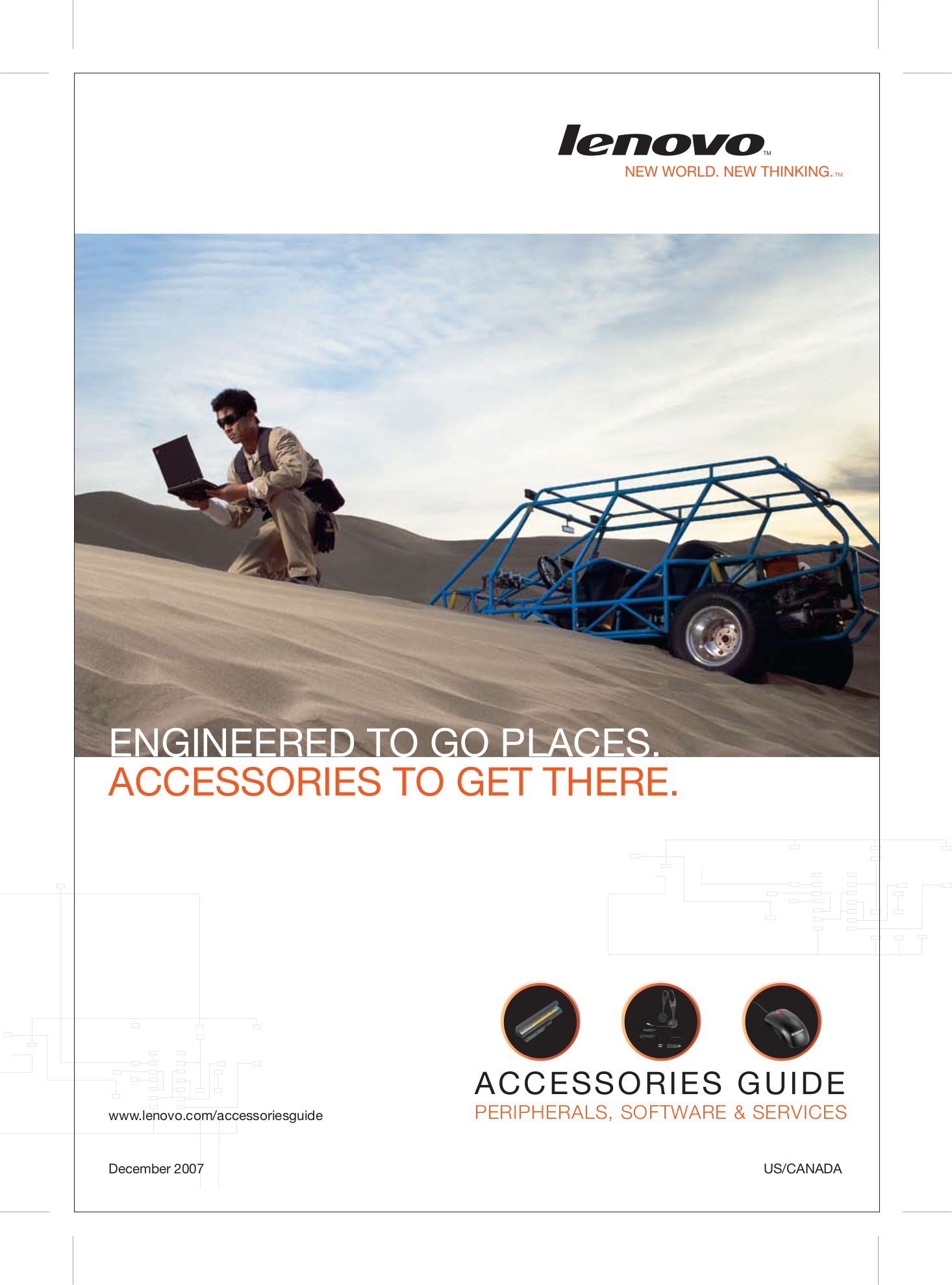 lenovo™
NEW WORLD. NEW THINKING.™

ENGINEERED TO GO PLACES.
ACCESSORIES TO GET THERE.

ACCESSORIES GUIDE
PERIPHERALS, SOFTWARE & SERVICES

www.lenovo.com/accessoriesguide

December 2007

US/CANADA